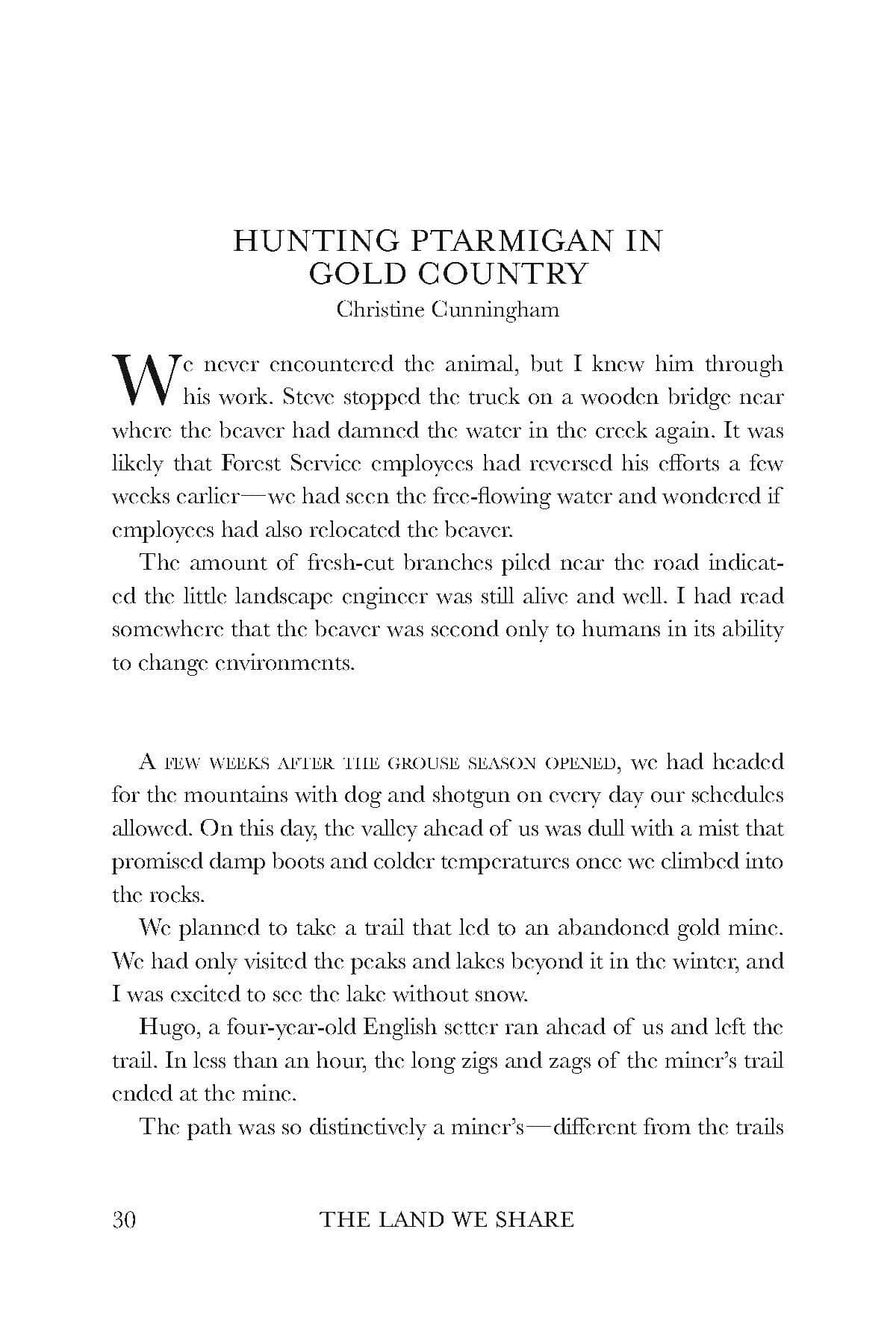 HUNTING PTARMIGAN IN GOLD COUNTRY
Christine Cunningham

We never encountered the animal, but I knew him through his work. Steve stopped the truck on a wooden bridge near where the beaver had damned the water in the creek again. It was likely that Forest Service employees had reversed his efforts a few weeks earlier—we had seen the free-flowing water and wondered if employees had also relocated the beaver.

The amount of fresh-cut branches piled near the road indicated the little landscape engineer was still alive and well. I had read somewhere that the beaver was second only to humans in its ability to change environments.

A FEW WEEKS AFTER THE GROUSE SEASON OPENED, we had headed for the mountains with dog and shotgun on every day our schedules allowed. On this day, the valley ahead of us was dull with a mist that promised damp boots and colder temperatures once we climbed into the rocks.

We planned to take a trail that led to an abandoned gold mine. We had only visited the peaks and lakes beyond it in the winter, and I was excited to see the lake without snow.

Hugo, a four-year-old English setter ran ahead of us and left the trail. In less than an hour, the long zigs and zags of the miner's trail ended at the mine.

The path was so distinctively a miner's—different from the trails

30 THE LAND WE SHARE